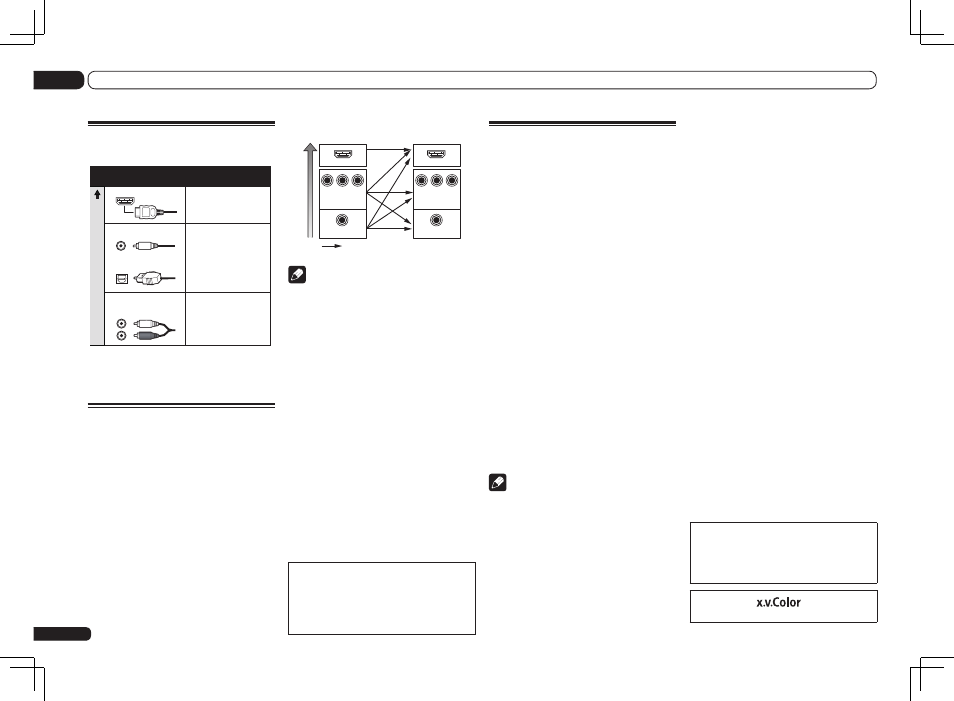 x.v.Color